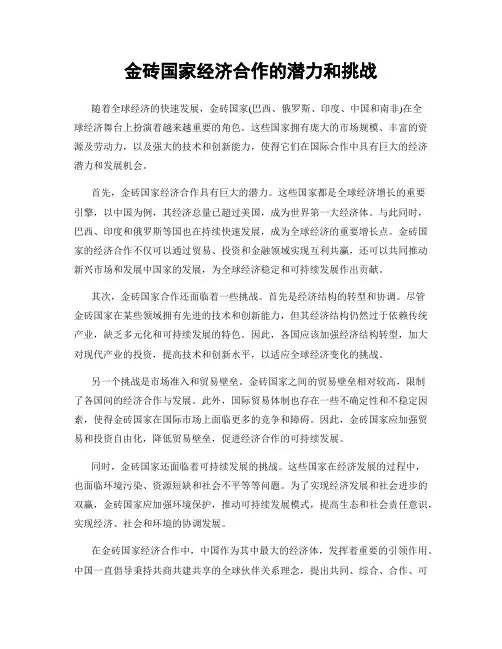 金砖国家经济合作的潜力和挑战

随着全球经济的快速发展，金砖国家(巴西、俄罗斯、印度、中国和南非)在全球经济舞台上扮演着越来越重要的角色。这些国家拥有庞大的市场规模、丰富的资源及劳动力，以及强大的技术和创新能力，使得它们在国际合作中具有巨大的经济潜力和发展机会。

首先，金砖国家经济合作具有巨大的潜力。这些国家都是全球经济增长的重要引擎，以中国为例，其经济总量已超过美国，成为世界第一大经济体。与此同时，巴西、印度和俄罗斯等国也在持续快速发展，成为全球经济的重要增长点。金砖国家的经济合作不仅可以通过贸易、投资和金融领域实现互利共赢，还可以共同推动新兴市场和发展中国家的发展，为全球经济稳定和可持续发展作出贡献。

其次，金砖国家合作还面临着一些挑战。首先是经济结构的转型和协调。尽管金砖国家在某些领域拥有先进的技术和创新能力，但其经济结构仍然过于依赖传统产业，缺乏多元化和可持续发展的特色。因此，各国应该加强经济结构转型，加大对现代产业的投资，提高技术和创新水平，以适应全球经济变化的挑战。

另一个挑战是市场准入和贸易壁垒。金砖国家之间的贸易壁垒相对较高，限制了各国间的经济合作与发展。此外，国际贸易体制也存在一些不确定性和不稳定因素，使得金砖国家在国际市场上面临更多的竞争和障碍。因此，金砖国家应加强贸易和投资自由化，降低贸易壁垒，促进经济合作的可持续发展。

同时，金砖国家还面临着可持续发展的挑战。这些国家在经济发展的过程中，也面临环境污染、资源短缺和社会不平等等问题。为了实现经济发展和社会进步的双赢，金砖国家应加强环境保护，推动可持续发展模式，提高生态和社会责任意识，实现经济、社会和环境的协调发展。

在金砖国家经济合作中，中国作为其中最大的经济体，发挥着重要的引领作用。中国一直倡导秉持共商共建共享的全球伙伴关系理念，提出共同、综合、合作、可